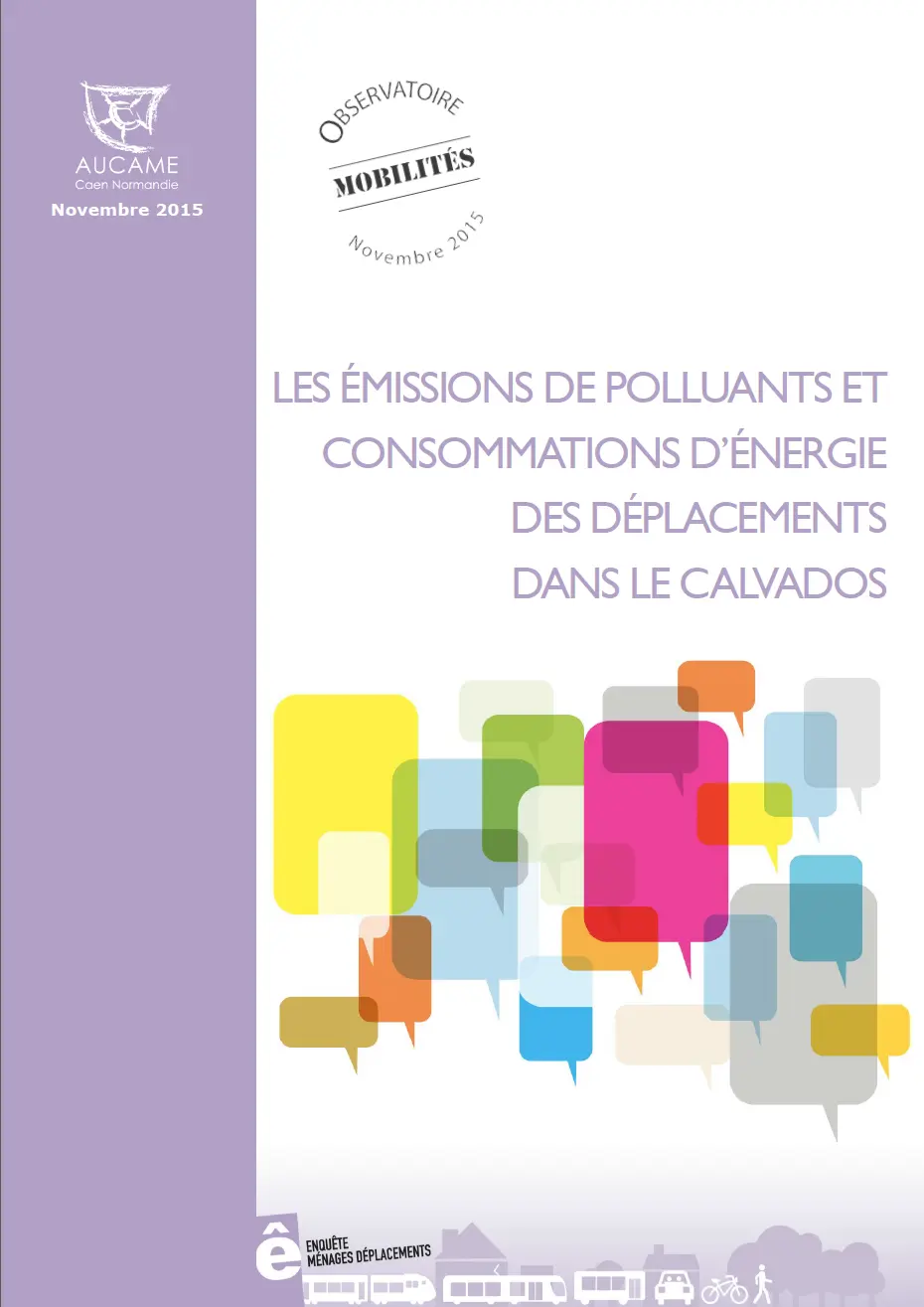 AUCAME
Caen Normandie
Novembre 2015

OBSERVATOIRE
MOBILITÉS
Novembre 2015

LES ÉMISSIONS DE POLLUANTS ET CONSOMMATIONS D'ÉNERGIE DES DÉPLACEMENTS DANS LE CALVADOS

ê
ENQUÊTE
MÉNAGES DÉPLACEMENTS